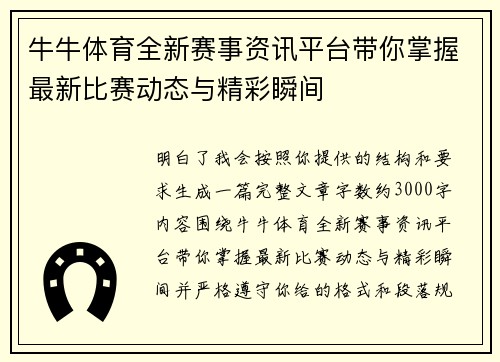 牛牛体育全新赛事资讯平台带你掌握最新比赛动态与精彩瞬间

明白了我会按照你提供的结构和要求生成一篇完整文章字数约3000字内容围绕牛牛体育全新赛事资讯平台带你掌握最新比赛动态与精彩瞬间并严格遵守你给的格式和段落规